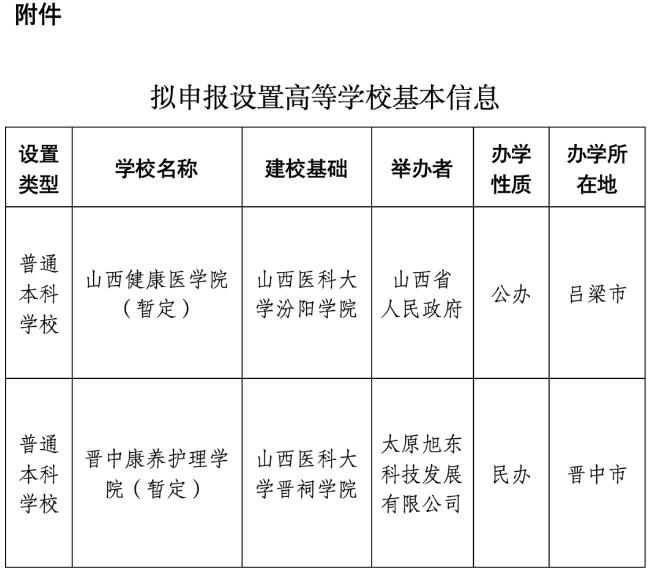 附件

拟申报设置高等学校基本信息

| 设置类型 | 学校名称 | 建校基础 | 举办者 | 办学性质 | 办学所在地 |
|---|---|---|---|---|---|
| 普通本科学校 | 山西健康医学院（暂定） | 山西医科大学汾阳学院 | 山西省人民政府 | 公办 | 吕梁市 |
| 普通本科学校 | 晋中康养护理学院（暂定） | 山西医科大学晋祠学院 | 太原旭东科技发展有限公司 | 民办 | 晋中市 |